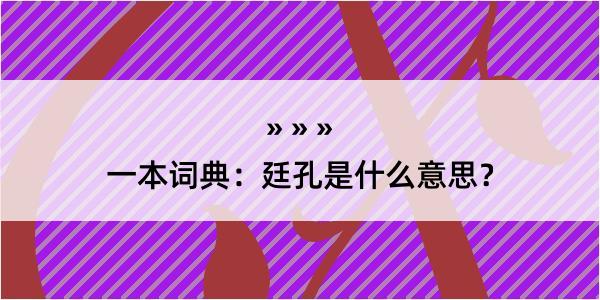 » » »

一本词典：廷孔是什么意思？